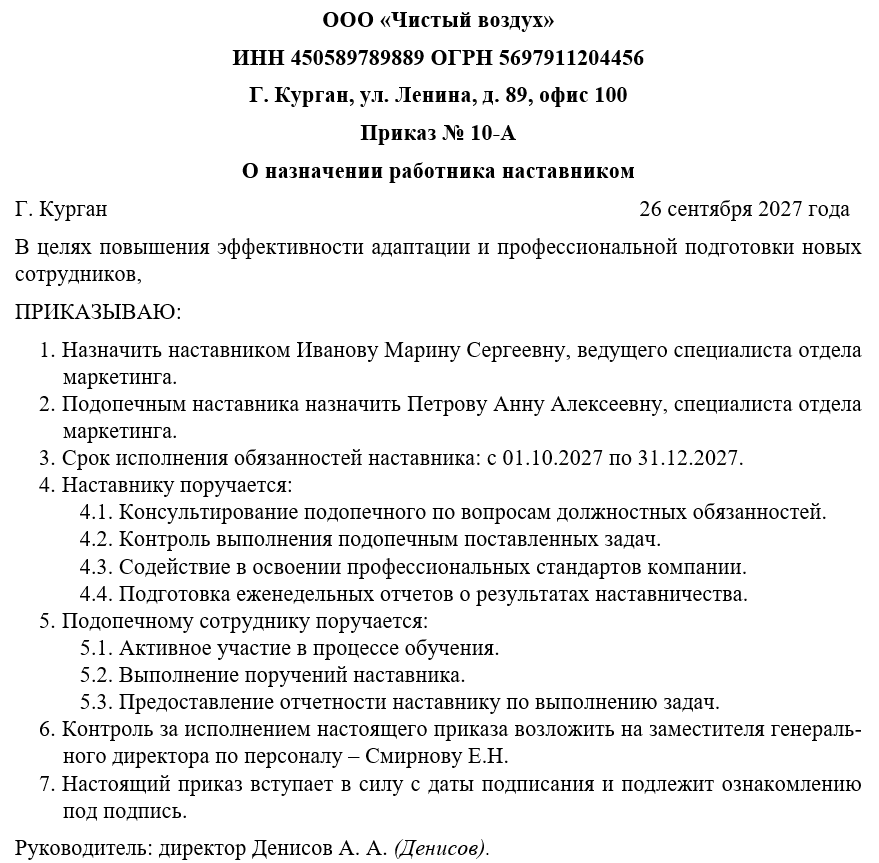 ООО «Чистый воздух»

ИНН 450589789889 ОГРН 5697911204456

Г. Курган, ул. Ленина, д. 89, офис 100

Приказ № 10-А

О назначении работника наставником

Г. Курган 26 сентября 2027 года

В целях повышения эффективности адаптации и профессиональной подготовки новых сотрудников,

ПРИКАЗЫВАЮ:

1. Назначить наставником Иванову Марину Сергеевну, ведущего специалиста отдела маркетинга.
2. Подопечным наставника назначить Петрову Анну Алексеевну, специалиста отдела маркетинга.
3. Срок исполнения обязанностей наставника: с 01.10.2027 по 31.12.2027.
4. Наставнику поручается:
4.1. Консультирование подопечного по вопросам должностных обязанностей.
4.2. Контроль выполнения подопечным поставленных задач.
4.3. Содействие в освоении профессиональных стандартов компании.
4.4. Подготовка еженедельных отчетов о результатах наставничества.
5. Подопечному сотруднику поручается:
5.1. Активное участие в процессе обучения.
5.2. Выполнение поручений наставника.
5.3. Предоставление отчетности наставнику по выполнению задач.
6. Контроль за исполнением настоящего приказа возложить на заместителя генерального директора по персоналу – Смирнову Е.Н.
7. Настоящий приказ вступает в силу с даты подписания и подлежит ознакомлению под подпись.

Руководитель: директор Денисов А. А. (Денисов).